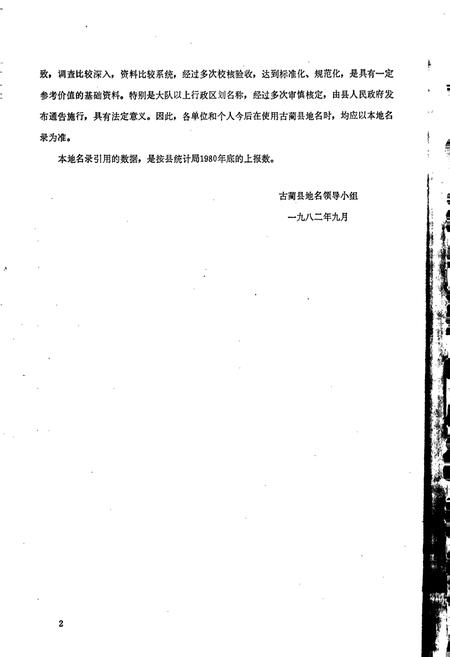 致，调查比较深入，资料比较系统，经过多次校核验收，达到标准化、规范化，是具有一定参考价值的基础资料。特别是大队以上行政区划名称，经过多次审慎核定，由县人民政府发布通告施行，具有法定意义。因此，各单位和个人今后在使用古蔺县地名时，均应以本地名录为准。

本地名录引用的数据，是按县统计局1980年底的上报数。

古蔺县地名领导小组

一九八二年九月

2